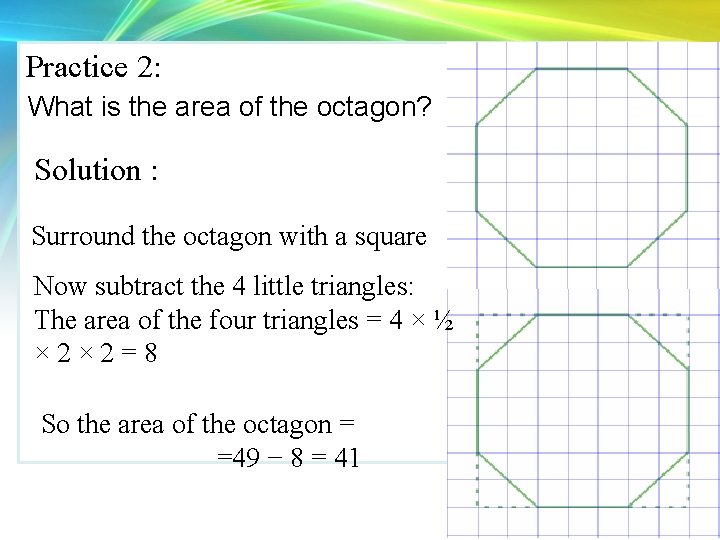 Practice 2:

What is the area of the octagon?

Solution :

Surround the octagon with a square

Now subtract the 4 little triangles: The area of the four triangles = $4 \times \frac{1}{2} \times 2 \times 2 = 8$

So the area of the octagon =
$=49 - 8 = 41$